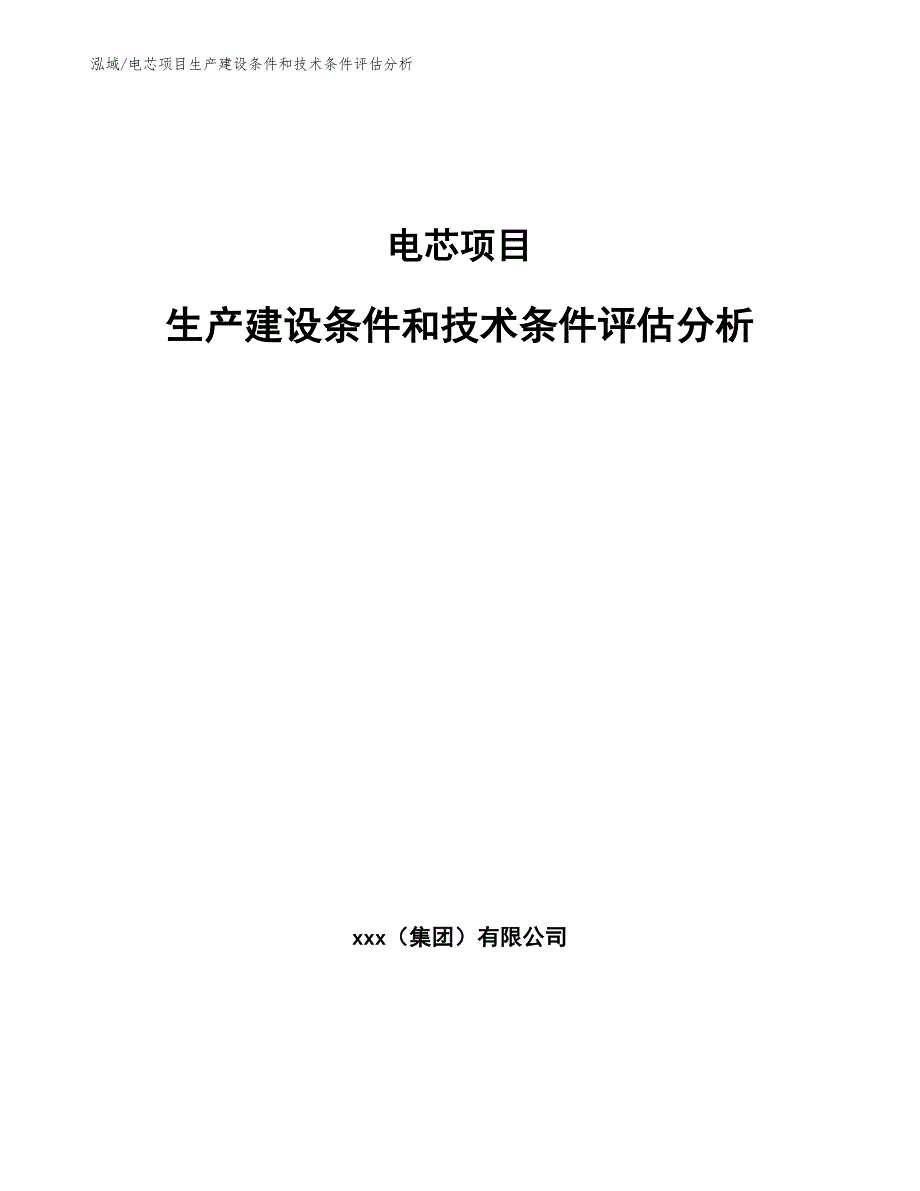 泓域/电芯项目生产建设条件和技术条件评估分析

电芯项目

生产建设条件和技术条件评估分析

xxx（集团）有限公司